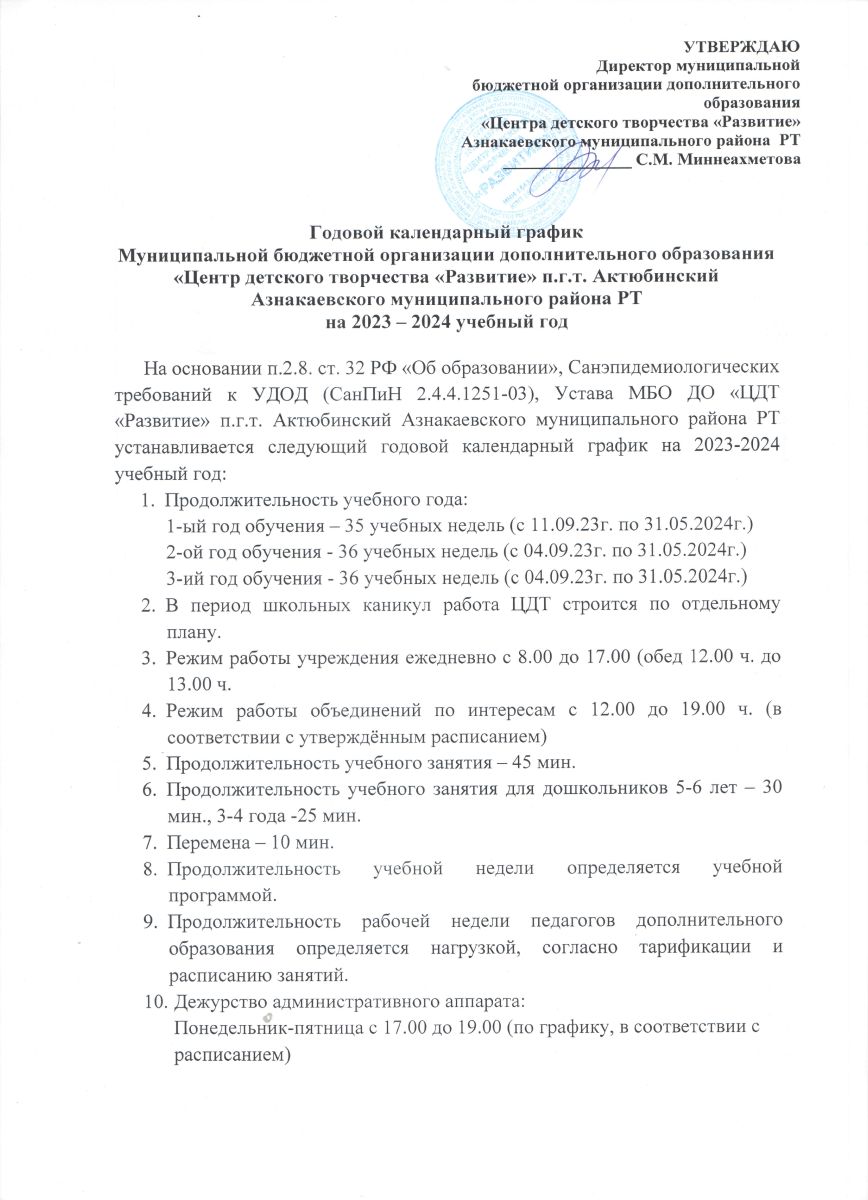 УТВЕРЖДАЮ
Директор муниципальной бюджетной организации дополнительного образования
«Центра детского творчества «Развитие»
Азнакаевского муниципального района РТ
____________ С.М. Миннеахметова

Годовой календарный график
Муниципальной бюджетной организации дополнительного образования
«Центр детского творчества «Развитие» п.г.т. Актюбинский
Азнакаевского муниципального района РТ
на 2023 – 2024 учебный год

На основании п.2.8. ст. 32 РФ «Об образовании», Санэпидемиологических требований к УДОД (СанПиН 2.4.4.1251-03), Устава МБО ДО «ЦДТ «Развитие» п.г.т. Актюбинский Азнакаевского муниципального района РТ устанавливается следующий годовой календарный график на 2023-2024 учебный год:

1. Продолжительность учебного года:
1-ый год обучения – 35 учебных недель (с 11.09.23г. по 31.05.2024г.)
2-ой год обучения - 36 учебных недель (с 04.09.23г. по 31.05.2024г.)
3-ий год обучения - 36 учебных недель (с 04.09.23г. по 31.05.2024г.)
2. В период школьных каникул работа ЦДТ строится по отдельному плану.
3. Режим работы учреждения ежедневно с 8.00 до 17.00 (обед 12.00 ч. до 13.00 ч.
4. Режим работы объединений по интересам с 12.00 до 19.00 ч. (в соответствии с утверждённым расписанием)
5. Продолжительность учебного занятия – 45 мин.
6. Продолжительность учебного занятия для дошкольников 5-6 лет – 30 мин., 3-4 года -25 мин.
7. Перемена – 10 мин.
8. Продолжительность учебной недели определяется учебной программой.
9. Продолжительность рабочей недели педагогов дополнительного образования определяется нагрузкой, согласно тарификации и расписанию занятий.
10. Дежурство административного аппарата:
Понедельник-пятница с 17.00 до 19.00 (по графику, в соответствии с расписанием)